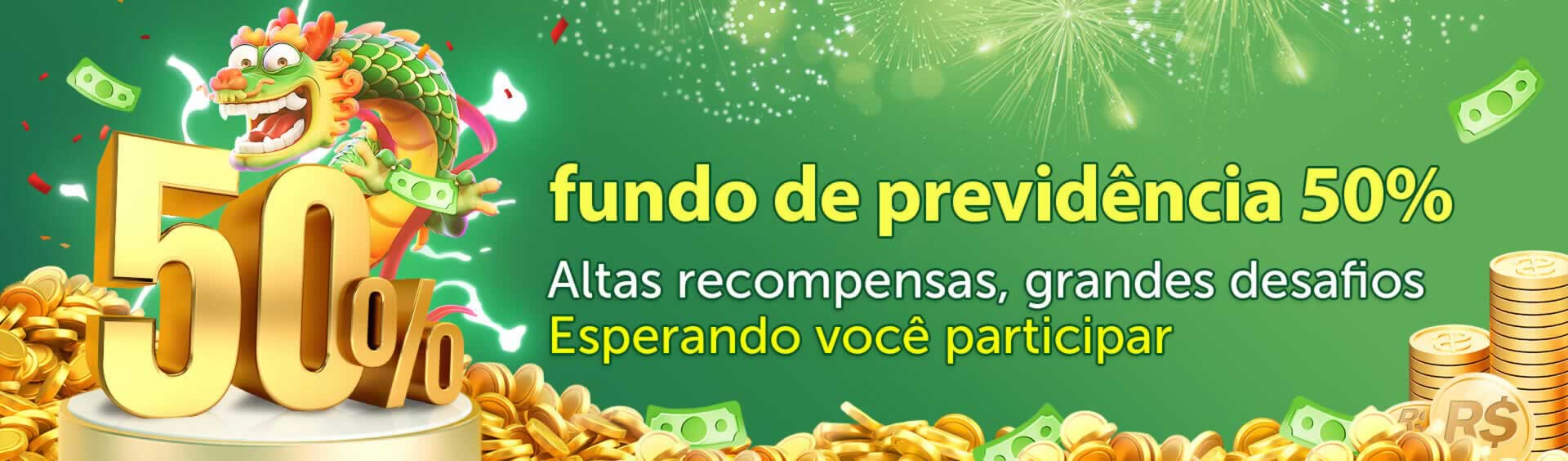 50%

fundo de previdência 50%

Altas recompensas, grandes desafios
Esperando você participar

R$